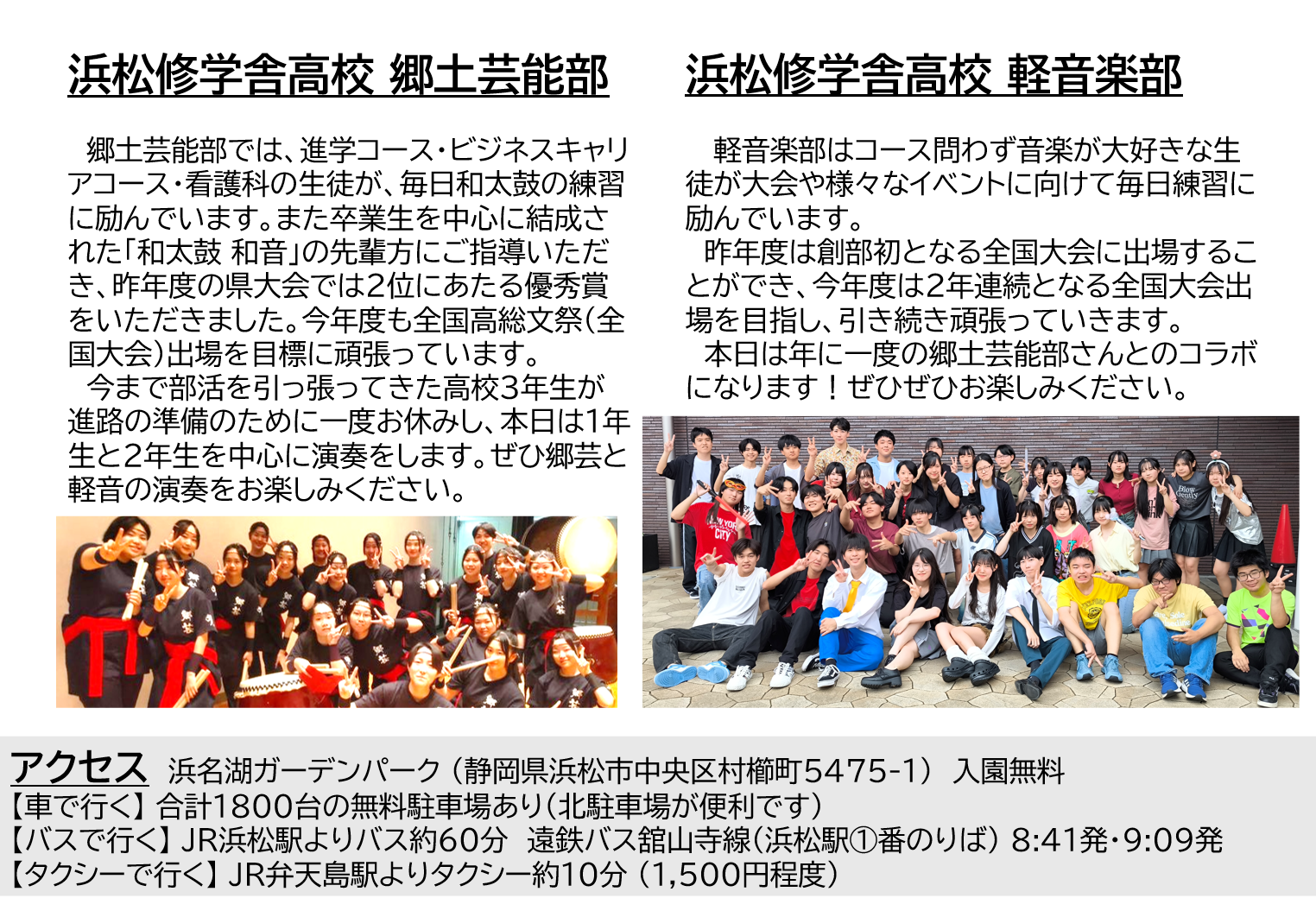 浜松修学舎高校 郷土芸能部

郷土芸能部では、進学コース・ビジネスキャリアコース・看護科の生徒が、毎日和太鼓の練習に励んでいます。また卒業生を中心に結成された「和太鼓 和音」の先輩方にご指導いただき、昨年度の県大会では2位にあたる優秀賞をいただきました。今年度も全国高総文祭(全国大会)出場を目標に頑張っています。

今まで部活を引っ張ってきた高校3年生が進路の準備のために一度お休みし、本日は1年生と2年生を中心に演奏をします。ぜひ郷芸と軽音の演奏をお楽しみください。

浜松修学舎高校 軽音楽部

軽音楽部はコース問わず音楽が大好きな生徒が大会や様々なイベントに向けて毎日練習に励んでいます。

昨年度は創部初となる全国大会に出場することができ、今年度は2年連続となる全国大会出場を目指し、引き続き頑張っていきます。

本日は年に一度の郷土芸能部さんとのコラボになります！ぜひぜひお楽しみください。

アクセス 浜名湖ガーデンパーク（静岡県浜松市中央区村櫛町5475-1） 入園無料
【車で行く】合計1800台の無料駐車場あり(北駐車場が便利です)
【バスで行く】JR浜松駅よりバス約60分 遠鉄バス舘山寺線(浜松駅①番のりば) 8:41発・9:09発
【タクシーで行く】JR弁天島駅よりタクシー約10分（1,500円程度）